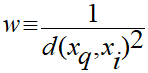 $w \equiv \frac{1}{d(x_q, x_i)^2}$